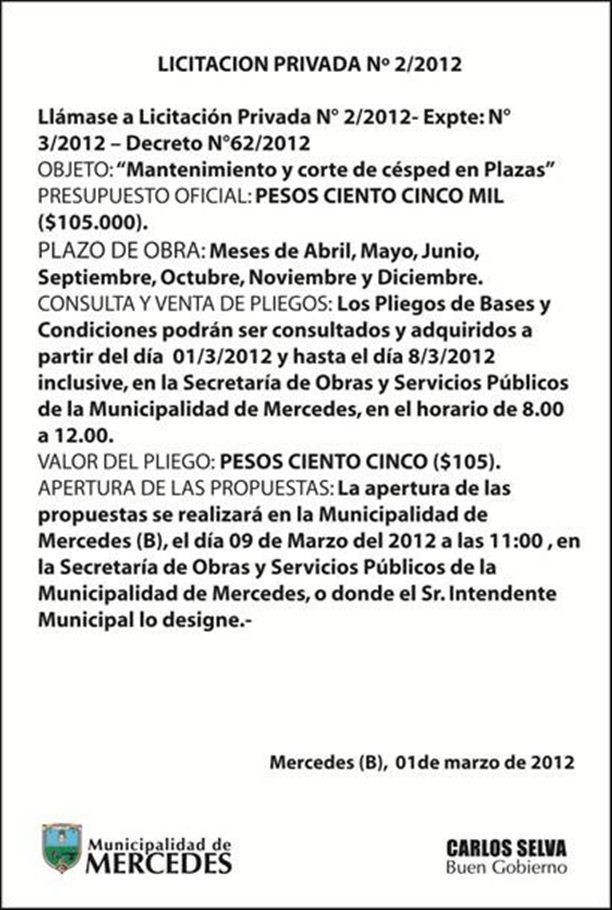 LICITACION PRIVADA Nº 2/2012

Llámase a Licitación Privada N° 2/2012- Expte: N° 3/2012 – Decreto N°62/2012
OBJETO: "Mantenimiento y corte de césped en Plazas"
PRESUPUESTO OFICIAL: PESOS CIENTO CINCO MIL ($105.000).
PLAZO DE OBRA: Meses de Abril, Mayo, Junio, Septiembre, Octubre, Noviembre y Diciembre.
CONSULTA Y VENTA DE PLIEGOS: Los Pliegos de Bases y Condiciones podrán ser consultados y adquiridos a partir del día 01/3/2012 y hasta el día 8/3/2012 inclusive, en la Secretaría de Obras y Servicios Públicos de la Municipalidad de Mercedes, en el horario de 8.00 a 12.00.
VALOR DEL PLIEGO: PESOS CIENTO CINCO ($105).
APERTURA DE LAS PROPUESTAS: La apertura de las propuestas se realizará en la Municipalidad de Mercedes (B), el día 09 de Marzo del 2012 a las 11:00 , en la Secretaría de Obras y Servicios Públicos de la Municipalidad de Mercedes, o donde el Sr. Intendente Municipal lo designe.-

Mercedes (B), 01de marzo de 2012

Municipalidad de MERCEDES

CARLOS SELVA
Buen Gobierno